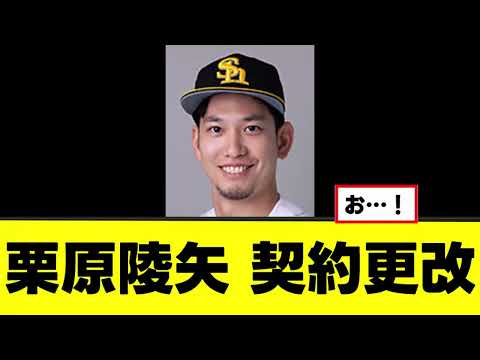 お…！

栗原陵矢 契約更改